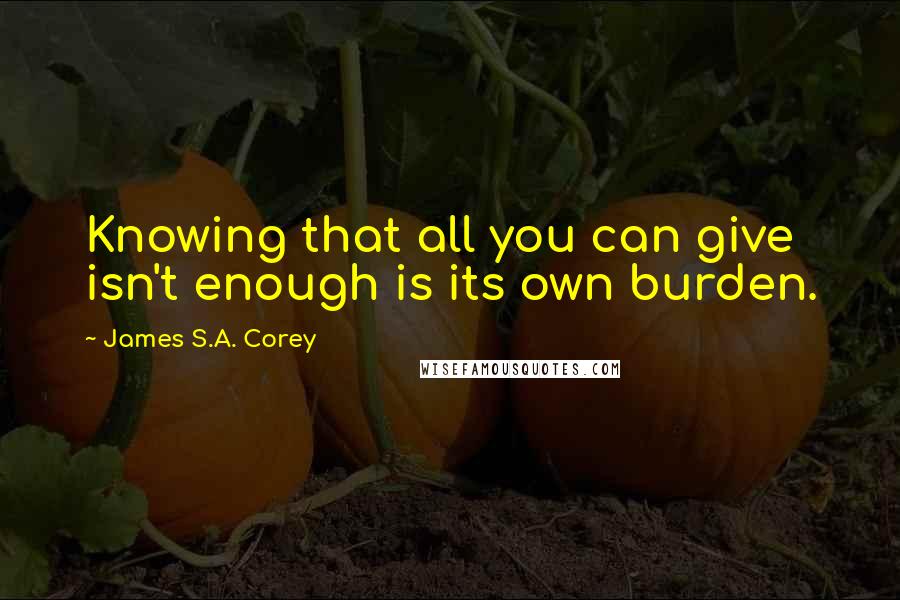 Knowing that all you can give isn't enough is its own burden.

~ James S.A. Corey

WISEFAMOUSQUOTES.COM